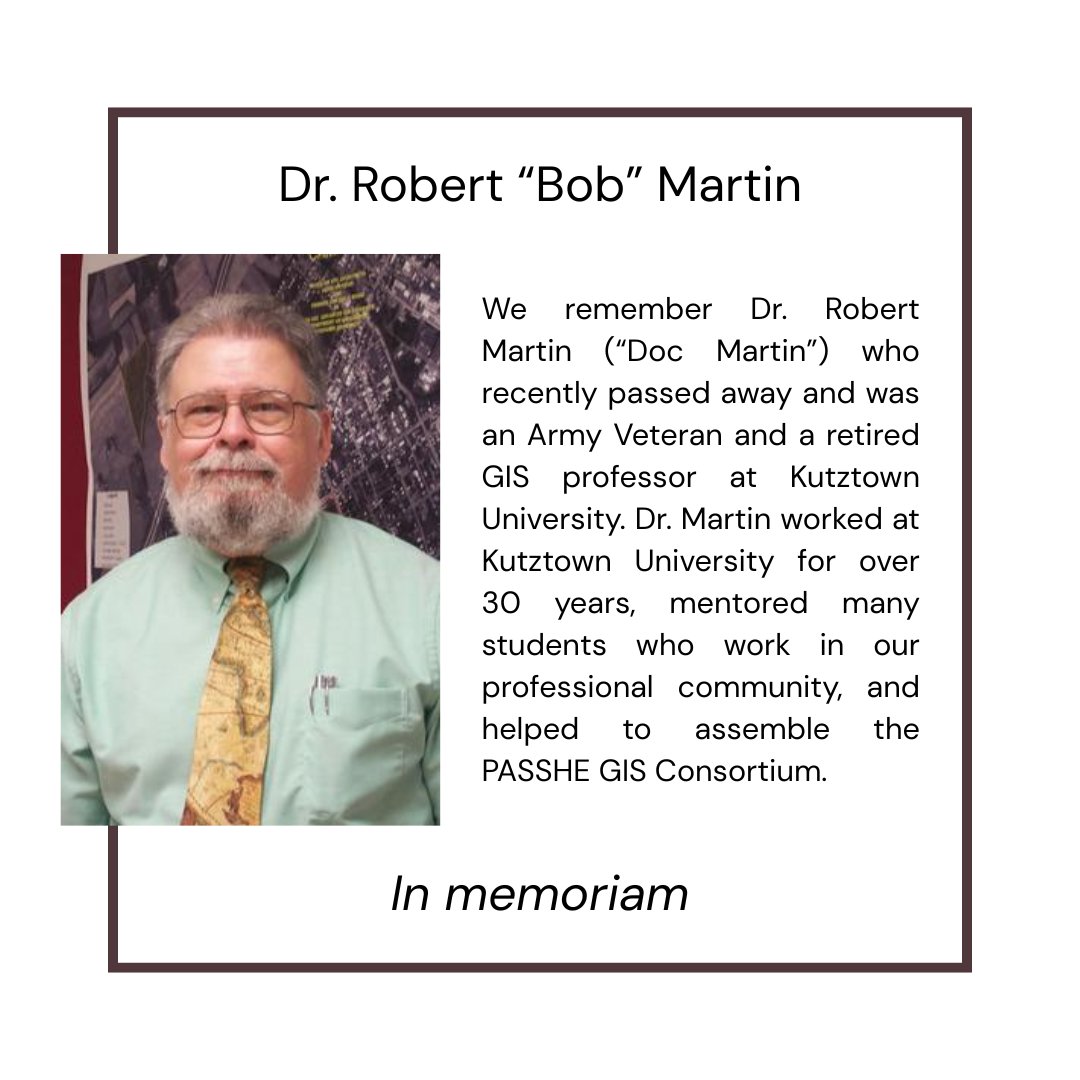 Dr. Robert "Bob" Martin

We remember Dr. Robert Martin ("Doc Martin") who recently passed away and was an Army Veteran and a retired GIS professor at Kutztown University. Dr. Martin worked at Kutztown University for over 30 years, mentored many students who work in our professional community, and helped to assemble the PASSHE GIS Consortium.

In memoriam